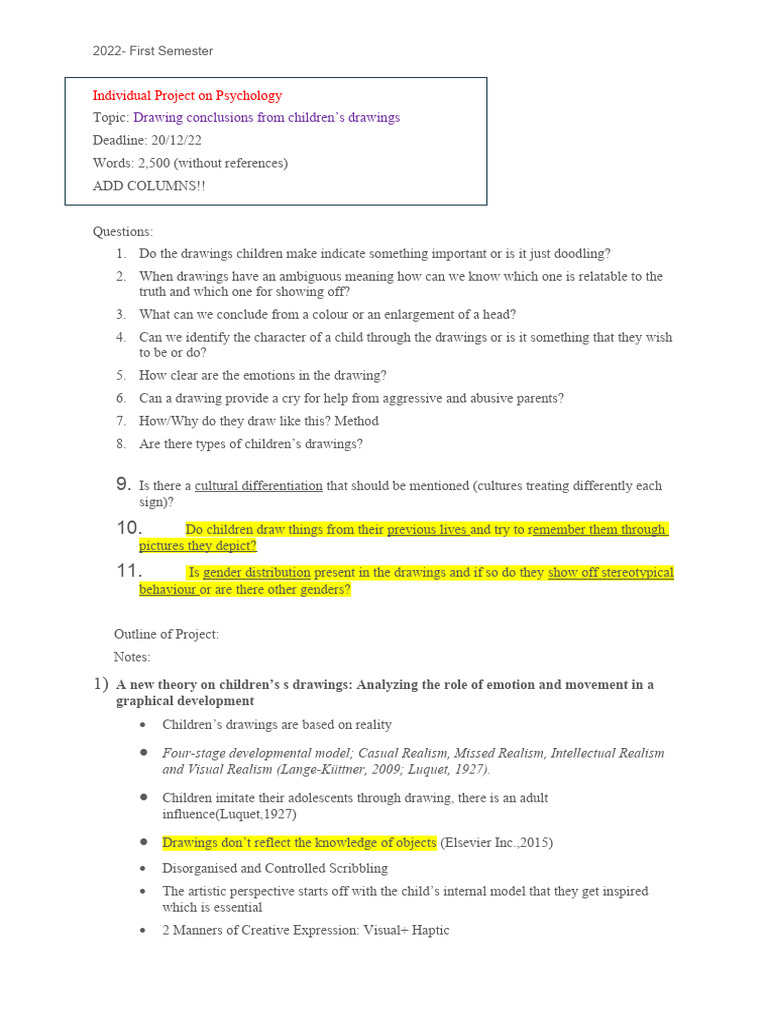 2022- First Semester

Individual Project on Psychology
Topic: Drawing conclusions from children's drawings
Deadline: 20/12/22
Words: 2,500 (without references)
ADD COLUMNS!!

Questions:
1. Do the drawings children make indicate something important or is it just doodling?
2. When drawings have an ambiguous meaning how can we know which one is relatable to the truth and which one for showing off?
3. What can we conclude from a colour or an enlargement of a head?
4. Can we identify the character of a child through the drawings or is it something that they wish to be or do?
5. How clear are the emotions in the drawing?
6. Can a drawing provide a cry for help from aggressive and abusive parents?
7. How/Why do they draw like this? Method
8. Are there types of children's drawings?
9. Is there a cultural differentiation that should be mentioned (cultures treating differently each sign)?
10. Do children draw things from their previous lives and try to remember them through pictures they depict?
11. Is gender distribution present in the drawings and if so do they show off stereotypical behaviour or are there other genders?

Outline of Project:
Notes:

1) A new theory on children's s drawings: Analyzing the role of emotion and movement in a graphical development
• Children's drawings are based on reality
• Four-stage developmental model; Casual Realism, Missed Realism, Intellectual Realism and Visual Realism (Lange-Küttner, 2009; Luquet, 1927).
• Children imitate their adolescents through drawing, there is an adult influence(Luquet,1927)
• Drawings don't reflect the knowledge of objects (Elsevier Inc.,2015)
• Disorganised and Controlled Scribbling
• The artistic perspective starts off with the child's internal model that they get inspired which is essential
• 2 Manners of Creative Expression: Visual+ Haptic